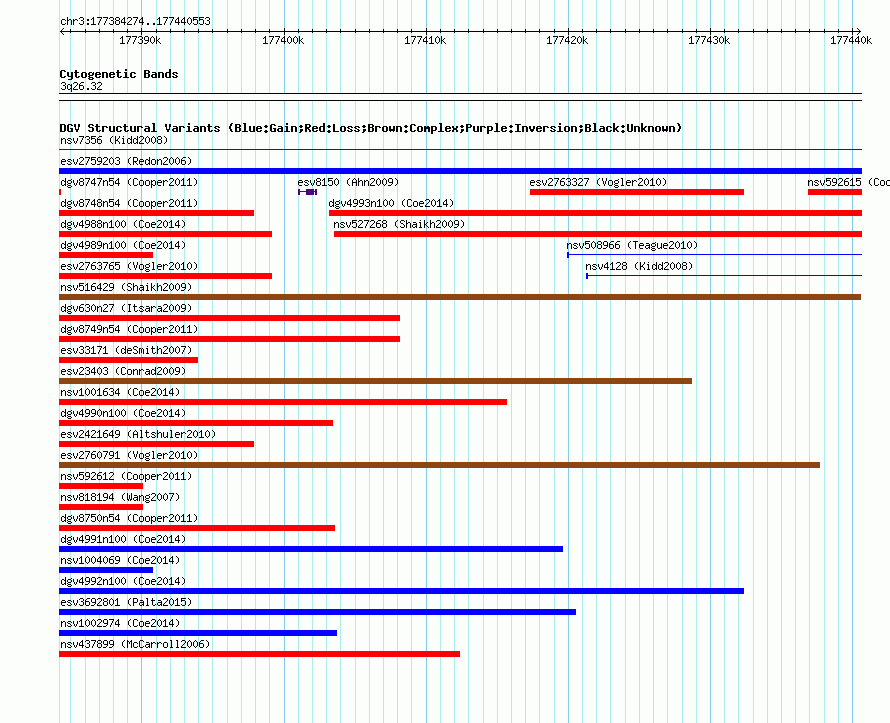 chr3:177384274..177440553

177390k 177400k 177410k 177420k 177430k 177440k

Cytogenetic Bands
3q26.32

DGV Structural Variants (Blue:Gain;Red:Loss;Brown:Complex;Purple:Inversion;Black:Unknown)
nsv7356 (Kidd2008)
esv2759203 (Redon2006)
dgv8747n54 (Cooper2011) esv8150 (Ahn2009) esv2763327 (Vogler2010) nsv592615 (Coo
dgv8748n54 (Cooper2011) dgv4993n100 (Coe2014)
dgv4988n100 (Coe2014) nsv527268 (Shaikh2009)
dgv4989n100 (Coe2014) nsv508966 (Teague2010)
esv2763765 (Vogler2010) nsv4128 (Kidd2008)
nsv516429 (Shaikh2009)
dgv630n27 (Itsara2009)
dgv8749n54 (Cooper2011)
esv33171 (deSmith2007)
esv23403 (Conrad2009)
nsv1001634 (Coe2014)
dgv4990n100 (Coe2014)
esv2421649 (Altshuler2010)
esv2760791 (Vogler2010)
nsv592612 (Cooper2011)
nsv818194 (Wang2007)
dgv8750n54 (Cooper2011)
dgv4991n100 (Coe2014)
nsv1004069 (Coe2014)
dgv4992n100 (Coe2014)
esv3692801 (Palta2015)
nsv1002974 (Coe2014)
nsv437899 (McCarroll2006)